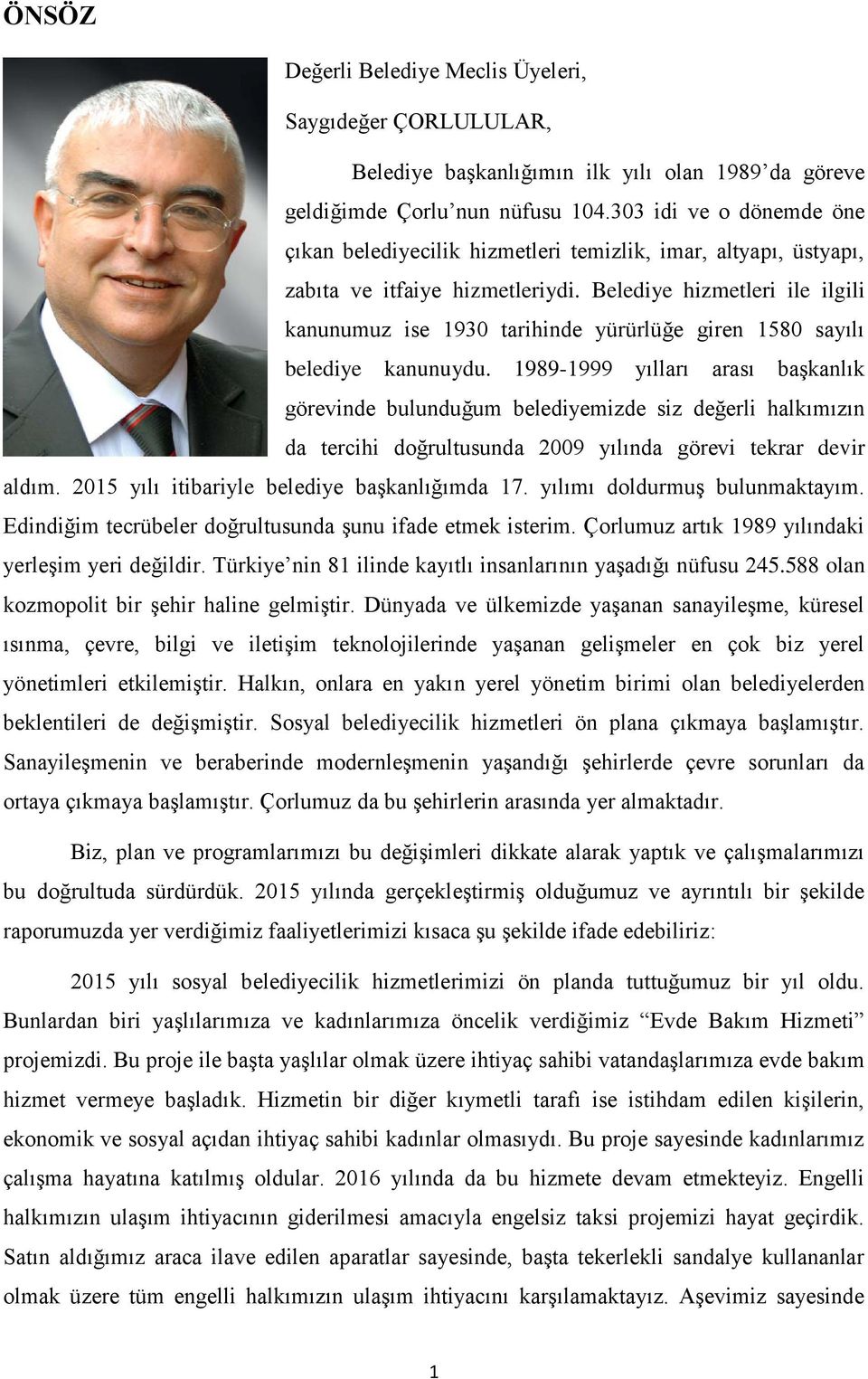 ÖNSÖZ

Değerli Belediye Meclis Üyeleri,

Saygıdeğer ÇORLULULAR,

Belediye başkanlığımın ilk yılı olan 1989'da göreve geldiğimde Çorlu'nun nüfusu 104.303 idi ve o dönemde öne çıkan belediyecilik hizmetleri temizlik, imar, altyapı, üstyapı, zabıta ve itfaiye hizmetleriydi. Belediye hizmetleri ile ilgili kanunumuz ise 1930 tarihinde yürürlüğe giren 1580 sayılı belediye kanunuydu. 1989-1999 yılları arası başkanlık görevinde bulunduğum belediyemizde siz değerli halkımızın da tercihi doğrultusunda 2009 yılında görevi tekrar devir aldım. 2015 yılı itibariyle belediye başkanlığımda 17. yılımı doldurmuş bulunmaktayım. Edindiğim tecrübeler doğrultusunda şunu ifade etmek isterim. Çorlumuz artık 1989 yılındaki yerleşim yeri değildir. Türkiye'nin 81 ilinde kayıtlı insanlarının yaşadığı nüfusu 245.588 olan kozmopolit bir şehir haline gelmiştir. Dünyada ve ülkemizde yaşanan sanayileşme, küresel ısınma, çevre, bilgi ve iletişim teknolojilerinde yaşanan gelişmeler en çok biz yerel yönetimleri etkilemiştir. Halkın, onlara en yakın yerel yönetim birimi olan belediyelerden beklentileri de değişmiştir. Sosyal belediyecilik hizmetleri ön plana çıkmaya başlamıştır. Sanayileşmenin ve beraberinde modernleşmenin yaşandığı şehirlerde çevre sorunları da ortaya çıkmaya başlamıştır. Çorlumuz da bu şehirlerin arasında yer almaktadır.

Biz, plan ve programlarımızı bu değişimleri dikkate alarak yaptık ve çalışmalarımızı bu doğrultuda sürdürdük. 2015 yılında gerçekleştirmiş olduğumuz ve ayrıntılı bir şekilde raporumuzda yer verdiğimiz faaliyetlerimizi kısaca şu şekilde ifade edebiliriz:

2015 yılı sosyal belediyecilik hizmetlerimizi ön planda tuttuğumuz bir yıl oldu. Bunlardan biri yaşlılarımıza ve kadınlarımıza öncelik verdiğimiz "Evde Bakım Hizmeti" projemizdi. Bu proje ile başta yaşlılar olmak üzere ihtiyaç sahibi vatandaşlarımıza evde bakım hizmet vermeye başladık. Hizmetin bir diğer kıymetli tarafı ise istihdam edilen kişilerin, ekonomik ve sosyal açıdan ihtiyaç sahibi kadınlar olmasıydı. Bu proje sayesinde kadınlarımız çalışma hayatına katılmış oldular. 2016 yılında da bu hizmete devam etmekteyiz. Engelli halkımızın ulaşım ihtiyacının giderilmesi amacıyla engelsiz taksi projemizi hayat geçirdik. Satın aldığımız araca ilave edilen aparatlar sayesinde, başta tekerlekli sandalye kullananlar olmak üzere tüm engelli halkımızın ulaşım ihtiyacını karşılamaktayız. Aşevimiz sayesinde

1